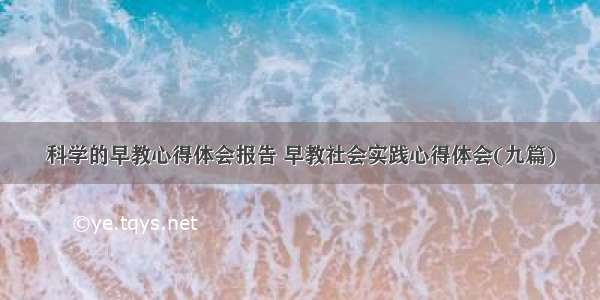 科学的早教心得体会报告 早教社会实践心得体会(九篇)

©ye.tqys.net